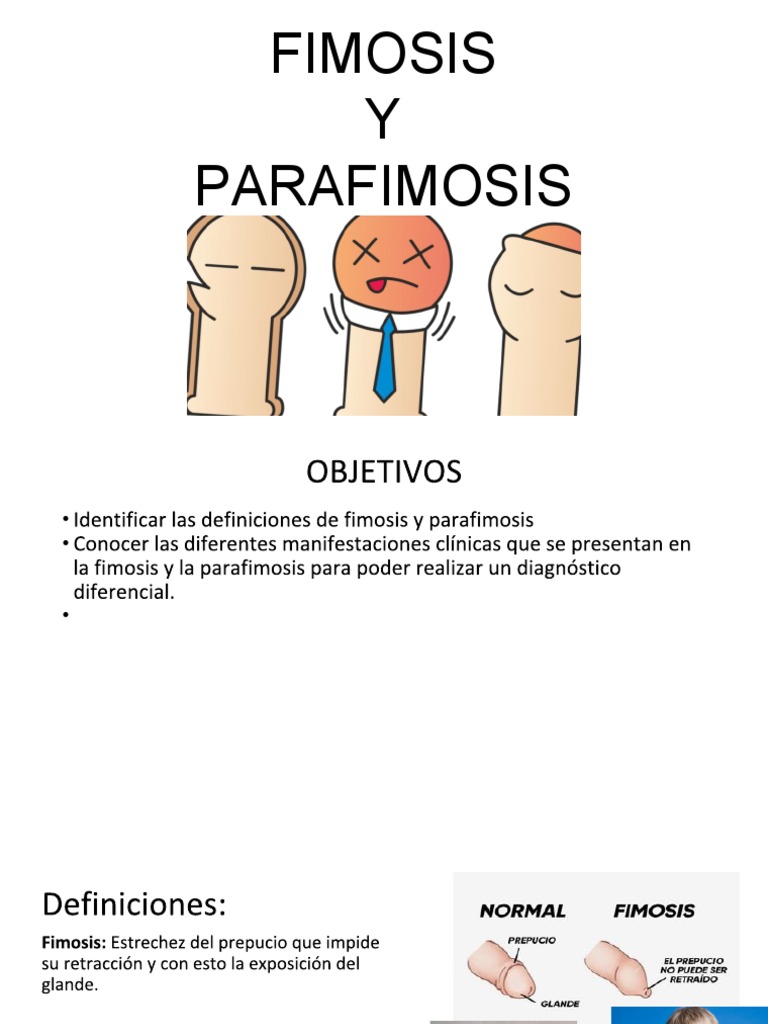 FIMOSIS
Y
PARAFIMOSIS

OBJETIVOS

• Identificar las definiciones de fimosis y parafimosis
• Conocer las diferentes manifestaciones clínicas que se presentan en la fimosis y la parafimosis para poder realizar un diagnóstico diferencial.
•

Definiciones:

**Fimosis:** Estrechez del prepucio que impide su retracción y con esto la exposición del glande.

NORMAL
PREPUCIO
GLANDE

FIMOSIS
EL PREPUCIO NO PUEDE SER RETRAÍDO